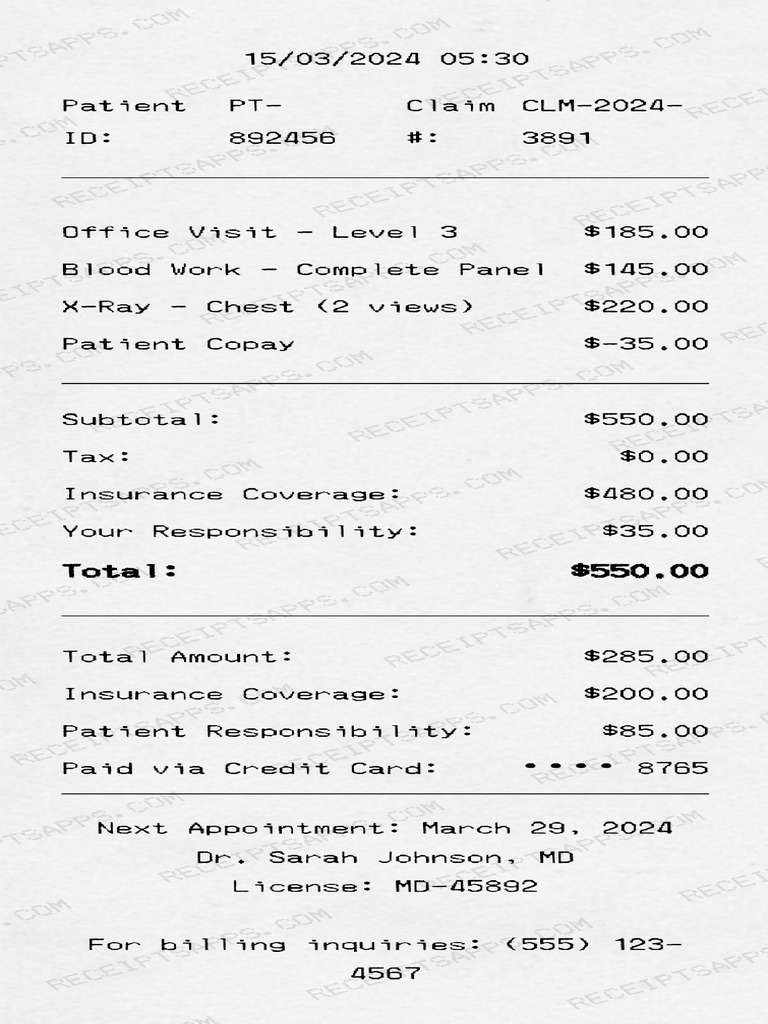 15/03/2024 05:30

Patient ID: PT-892456 Claim #: CLM-2024-3891

Office Visit - Level 3 $185.00
Blood Work - Complete Panel $145.00
X-Ray - Chest (2 views) $220.00
Patient Copay $-35.00

Subtotal: $550.00
Tax: $0.00
Insurance Coverage: $480.00
Your Responsibility: $35.00
Total: $550.00

Total Amount: $285.00
Insurance Coverage: $200.00
Patient Responsibility: $85.00
Paid via Credit Card: •••• 8765

Next Appointment: March 29, 2024
Dr. Sarah Johnson, MD
License: MD-45892

For billing inquiries: (555) 123-4567

RECEIPTSAPPS.COM